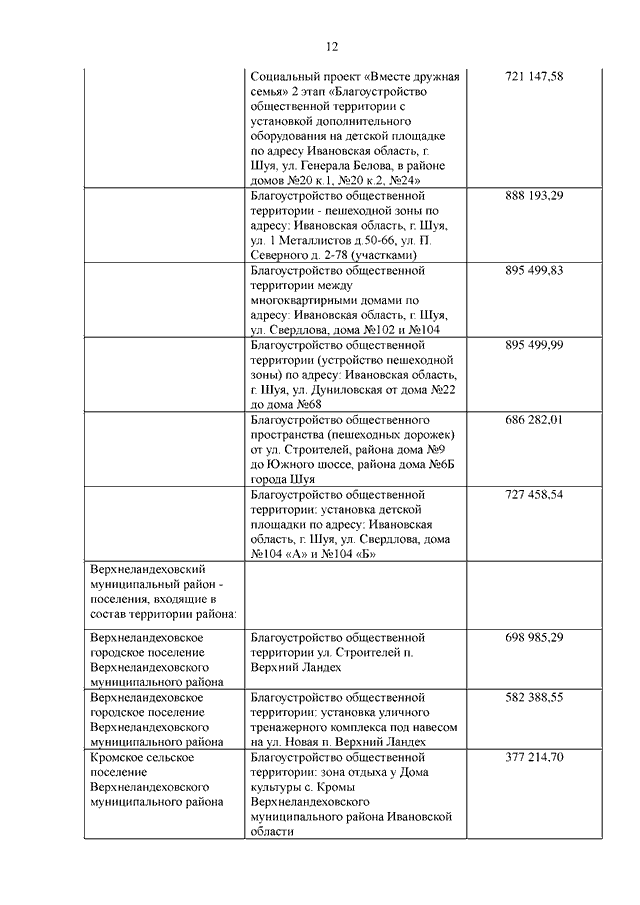 12

| | | |
|---|---|---|
| | Социальный проект «Вместе дружная семья» 2 этап «Благоустройство общественной территории с установкой дополнительного оборудования на детской площадке по адресу Ивановская область, г. Шуя, ул. Генерала Белова, в районе домов №20 к.1, №20 к.2, №24» | 721 147,58 |
| | Благоустройство общественной территории - пешеходной зоны по адресу: Ивановская область, г. Шуя, ул. 1 Металлистов д.50-66, ул. П. Северного д. 2-78 (участками) | 888 193,29 |
| | Благоустройство общественной территории между многоквартирными домами по адресу: Ивановская область, г. Шуя, ул. Свердлова, дома №102 и №104 | 895 499,83 |
| | Благоустройство общественной территории (устройство пешеходной зоны) по адресу: Ивановская область, г. Шуя, ул. Дуниловская от дома №22 до дома №68 | 895 499,99 |
| | Благоустройство общественного пространства (пешеходных дорожек) от ул. Строителей, района дома №9 до Южного шоссе, района дома №6Б города Шуя | 686 282,01 |
| | Благоустройство общественной территории: установка детской площадки по адресу: Ивановская область, г. Шуя, ул. Свердлова, дома №104 «А» и №104 «Б» | 727 458,54 |
| Верхнеландеховский муниципальный район - поселения, входящие в состав территории района: | | |
| Верхнеландеховское городское поселение Верхнеландеховского муниципального района | Благоустройство общественной территории ул. Строителей п. Верхний Ландех | 698 985,29 |
| Верхнеландеховское городское поселение Верхнеландеховского муниципального района | Благоустройство общественной территории: установка уличного тренажерного комплекса под навесом на ул. Новая п. Верхний Ландех | 582 388,55 |
| Кромское сельское поселение Верхнеландеховского муниципального района | Благоустройство общественной территории: зона отдыха у Дома культуры с. Кромы Верхнеландеховского муниципального района Ивановской области | 377 214,70 |